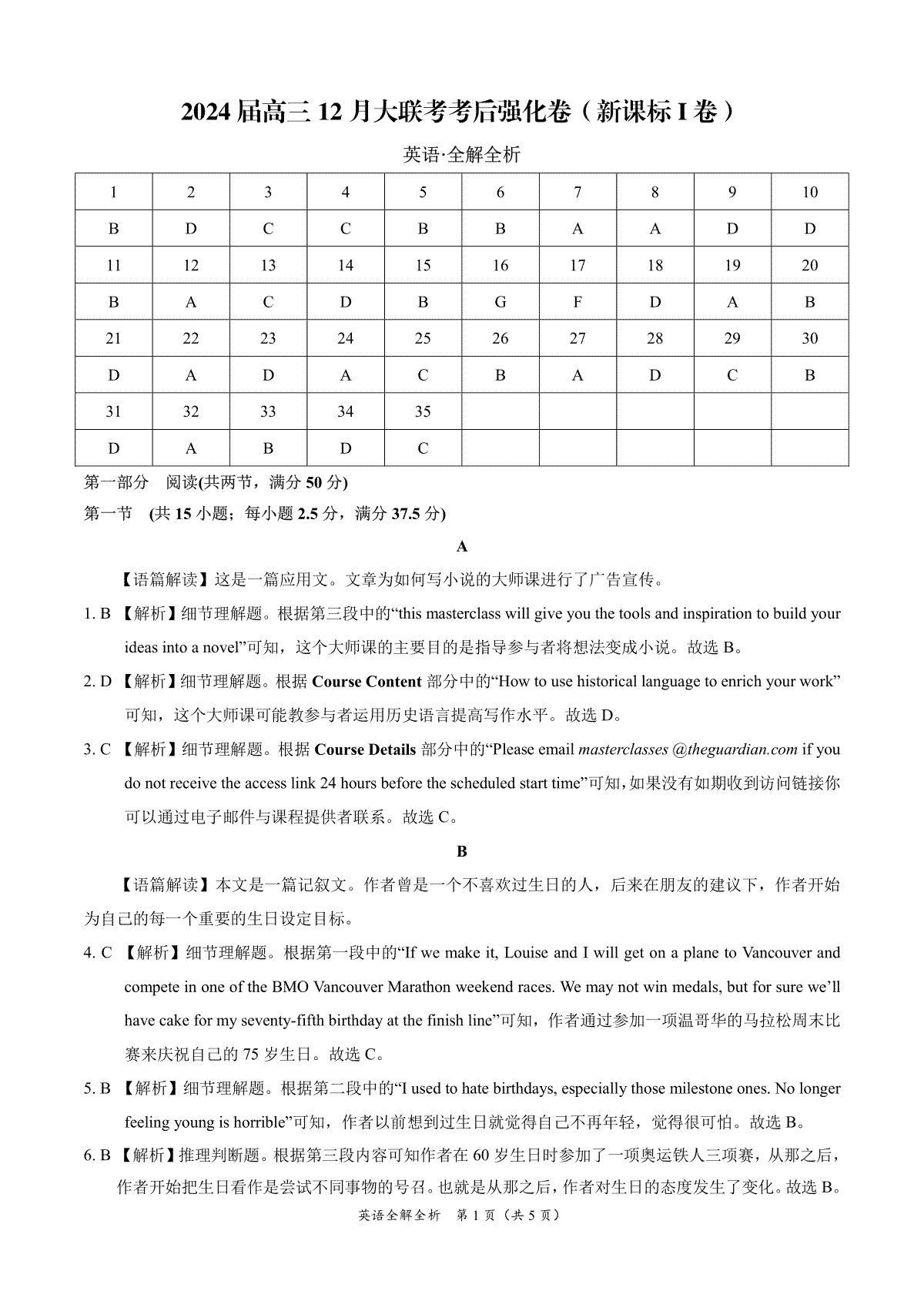 2024 届高三 12 月大联考考后强化卷（新课标 I 卷）

英语·全解全析

| 1 | 2 | 3 | 4 | 5 | 6 | 7 | 8 | 9 | 10 |
|---|---|---|---|---|---|---|---|---|---|
| B | D | C | C | B | B | A | A | D | D |
| 11 | 12 | 13 | 14 | 15 | 16 | 17 | 18 | 19 | 20 |
| B | A | C | D | B | G | F | D | A | B |
| 21 | 22 | 23 | 24 | 25 | 26 | 27 | 28 | 29 | 30 |
| D | A | D | A | C | B | A | D | C | B |
| 31 | 32 | 33 | 34 | 35 | | | | | |
| D | A | B | D | C | | | | | |

第一部分　阅读(共两节，满分 50 分)

第一节　(共 15 小题；每小题 2.5 分，满分 37.5 分)

A

【语篇解读】这是一篇应用文。文章为如何写小说的大师课进行了广告宣传。

1. B 【解析】细节理解题。根据第三段中的“this masterclass will give you the tools and inspiration to build your ideas into a novel”可知，这个大师课的主要目的是指导参与者将想法变成小说。故选 B。

2. D 【解析】细节理解题。根据 Course Content 部分中的“How to use historical language to enrich your work”可知，这个大师课可能教参与者运用历史语言提高写作水平。故选 D。

3. C 【解析】细节理解题。根据 Course Details 部分中的“Please email masterclasses @theguardian.com if you do not receive the access link 24 hours before the scheduled start time”可知，如果没有如期收到访问链接你可以通过电子邮件与课程提供者联系。故选 C。

B

【语篇解读】本文是一篇记叙文。作者曾是一个不喜欢过生日的人，后来在朋友的建议下，作者开始为自己的每一个重要的生日设定目标。

4. C 【解析】细节理解题。根据第一段中的“If we make it, Louise and I will get on a plane to Vancouver and compete in one of the BMO Vancouver Marathon weekend races. We may not win medals, but for sure we’ll have cake for my seventy-fifth birthday at the finish line”可知，作者通过参加一项温哥华的马拉松周末比赛来庆祝自己的 75 岁生日。故选 C。

5. B 【解析】细节理解题。根据第二段中的“I used to hate birthdays, especially those milestone ones. No longer feeling young is horrible”可知，作者以前想到过生日就觉得自己不再年轻，觉得很可怕。故选 B。

6. B 【解析】推理判断题。根据第三段内容可知作者在 60 岁生日时参加了一项奥运铁人三项赛，从那之后，作者开始把生日看作是尝试不同事物的号召。也就是从那之后，作者对生日的态度发生了变化。故选 B。

英语全解全析　第 1 页（共 5 页）